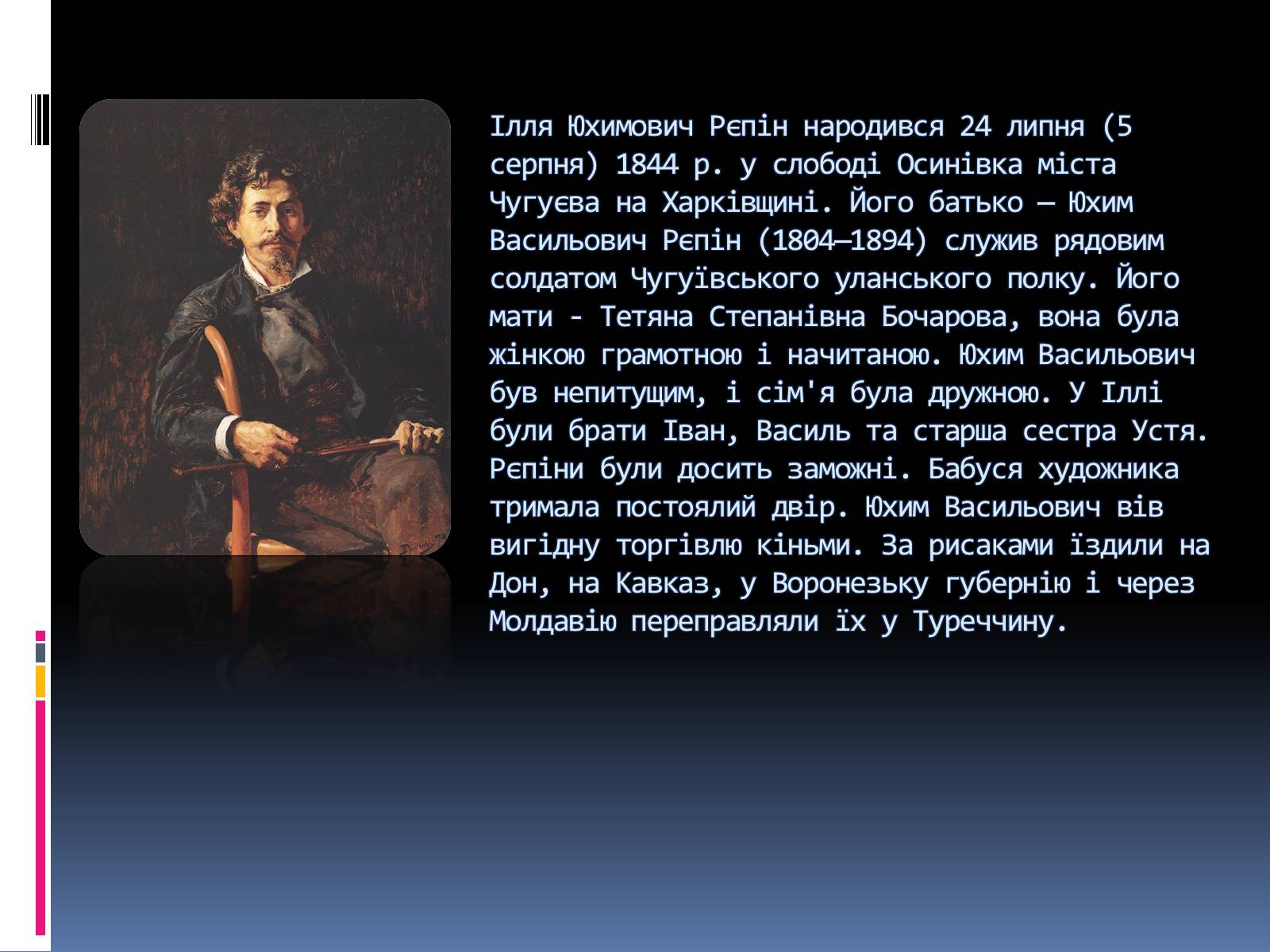 Ілля Юхимович Рєпін народився 24 липня (5 серпня) 1844 р. у слободі Осинівка міста Чугуєва на Харківщині. Його батько — Юхим Васильович Рєпін (1804—1894) служив рядовим солдатом Чугуївського уланського полку. Його мати - Тетяна Степанівна Бочарова, вона була жінкою грамотною і начитаною. Юхим Васильович був непитущим, і сім'я була дружною. У Іллі були брати Іван, Василь та старша сестра Устя. Рєпіни були досить заможні. Бабуся художника тримала постоялий двір. Юхим Васильович вів вигідну торгівлю кіньми. За рисаками їздили на Дон, на Кавказ, у Воронезьку губернію і через Молдавію переправляли їх у Туреччину.